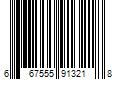 6 67555 91321 8